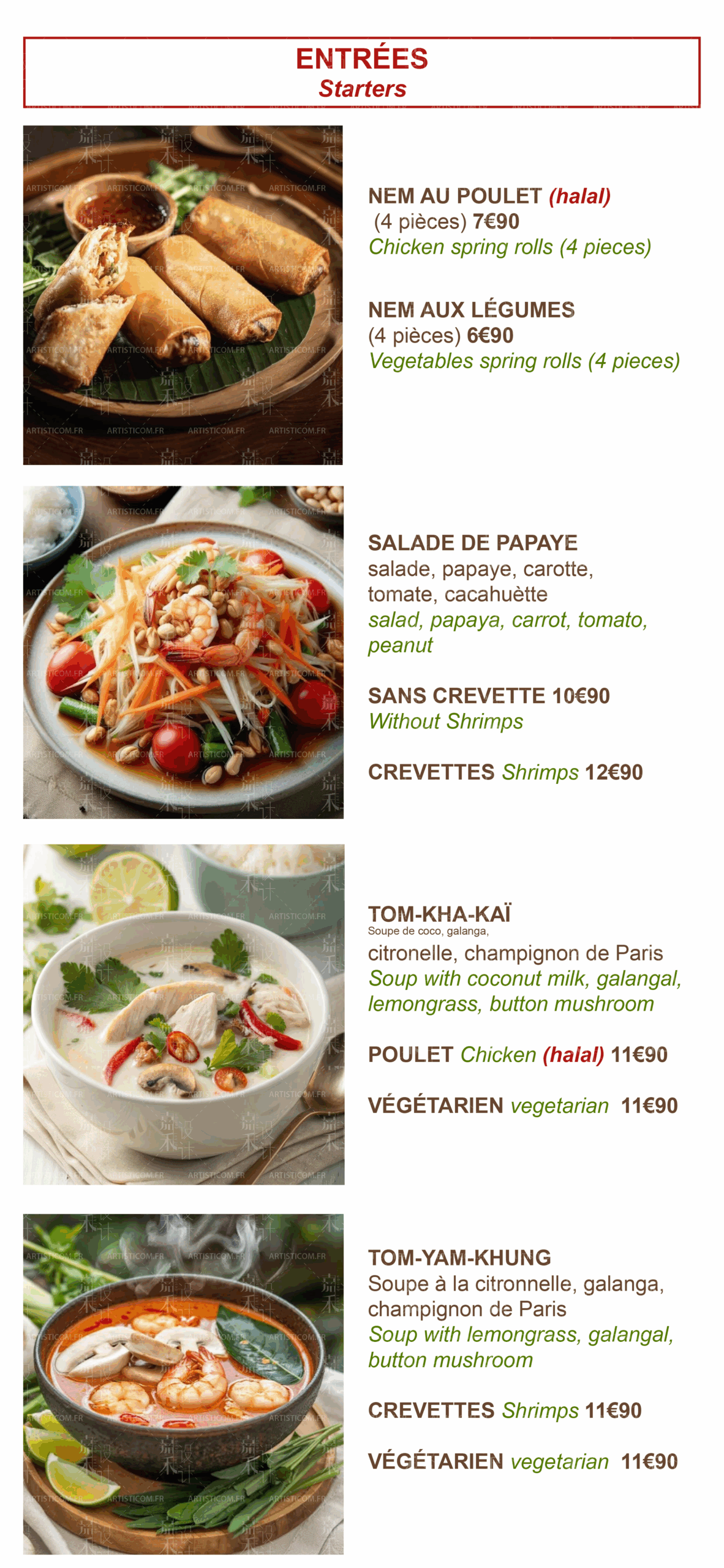 ENTRÉES
Starters

NEM AU POULET (halal)
(4 pièces) 7€90
Chicken spring rolls (4 pieces)

NEM AUX LÉGUMES
(4 pièces) 6€90
Vegetables spring rolls (4 pieces)

SALADE DE PAPAYE
salade, papaye, carotte, tomate, cacahuètte
salad, papaya, carrot, tomato, peanut

SANS CREVETTE 10€90
Without Shrimps

CREVETTES Shrimps 12€90

TOM-KHA-KAÏ
Soupe de coco, galanga,
citronelle, champignon de Paris
Soup with coconut milk, galangal, lemongrass, button mushroom

POULET Chicken (halal) 11€90

VÉGÉTARIEN vegetarian 11€90

TOM-YAM-KHUNG
Soupe à la citronnelle, galanga, champignon de Paris
Soup with lemongrass, galangal, button mushroom

CREVETTES Shrimps 11€90

VÉGÉTARIEN vegetarian 11€90

ARTISTICOM.FR